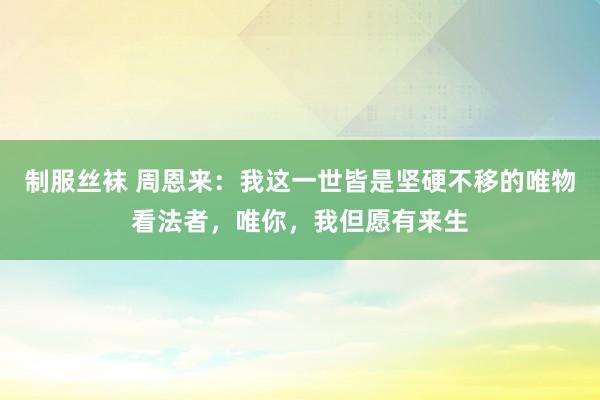 制服丝袜 周恩来：我这一世皆是坚硬不移的唯物看法者，唯你，我但愿有来生